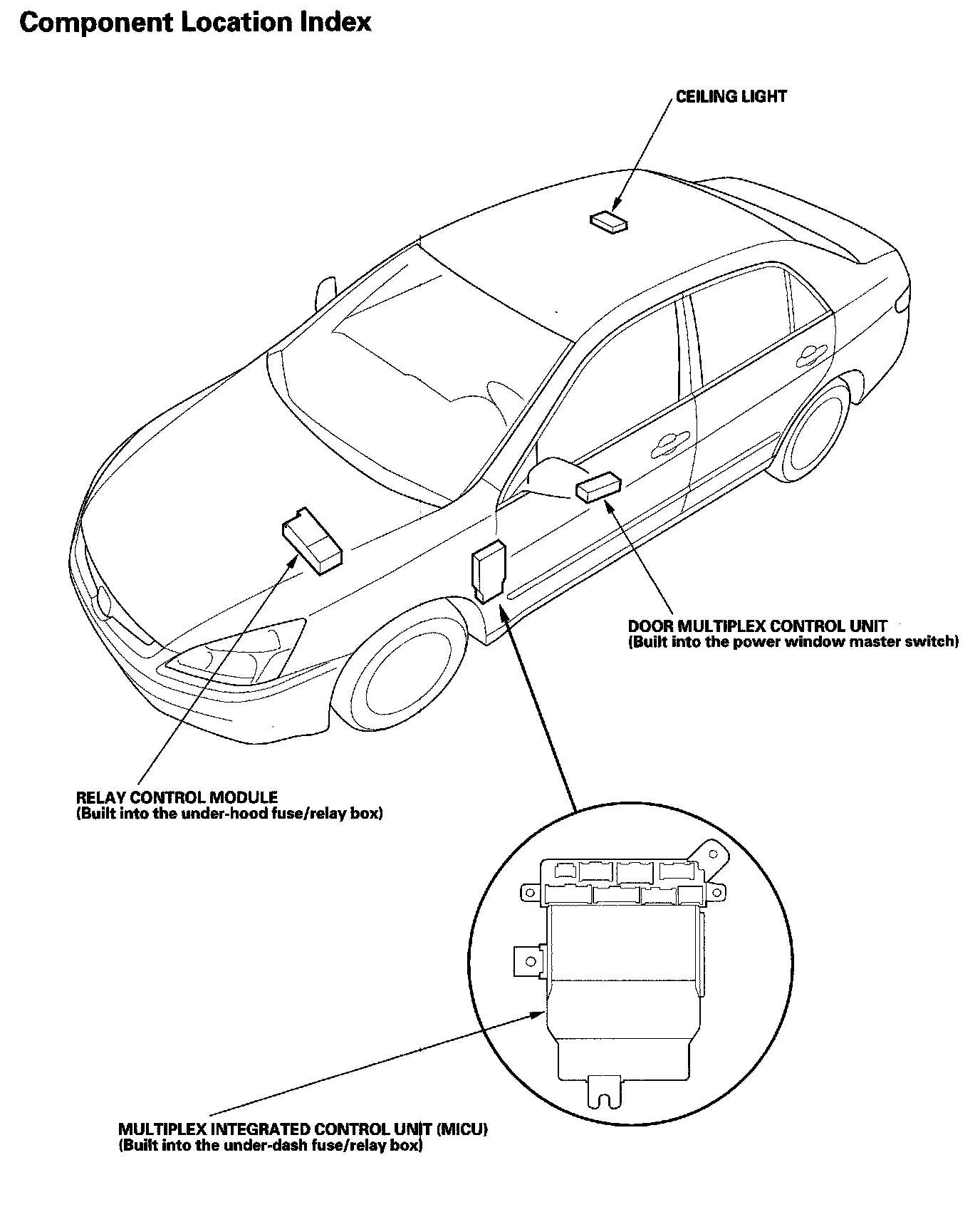 Component Location Index

CEILING LIGHT

DOOR MULTIPLEX CONTROL UNIT
(Built into the power window master switch)

RELAY CONTROL MODULE
(Built into the under-hood fuse/relay box)

MULTIPLEX INTEGRATED CONTROL UNIT (MICU)
(Built into the under-dash fuse/relay box)